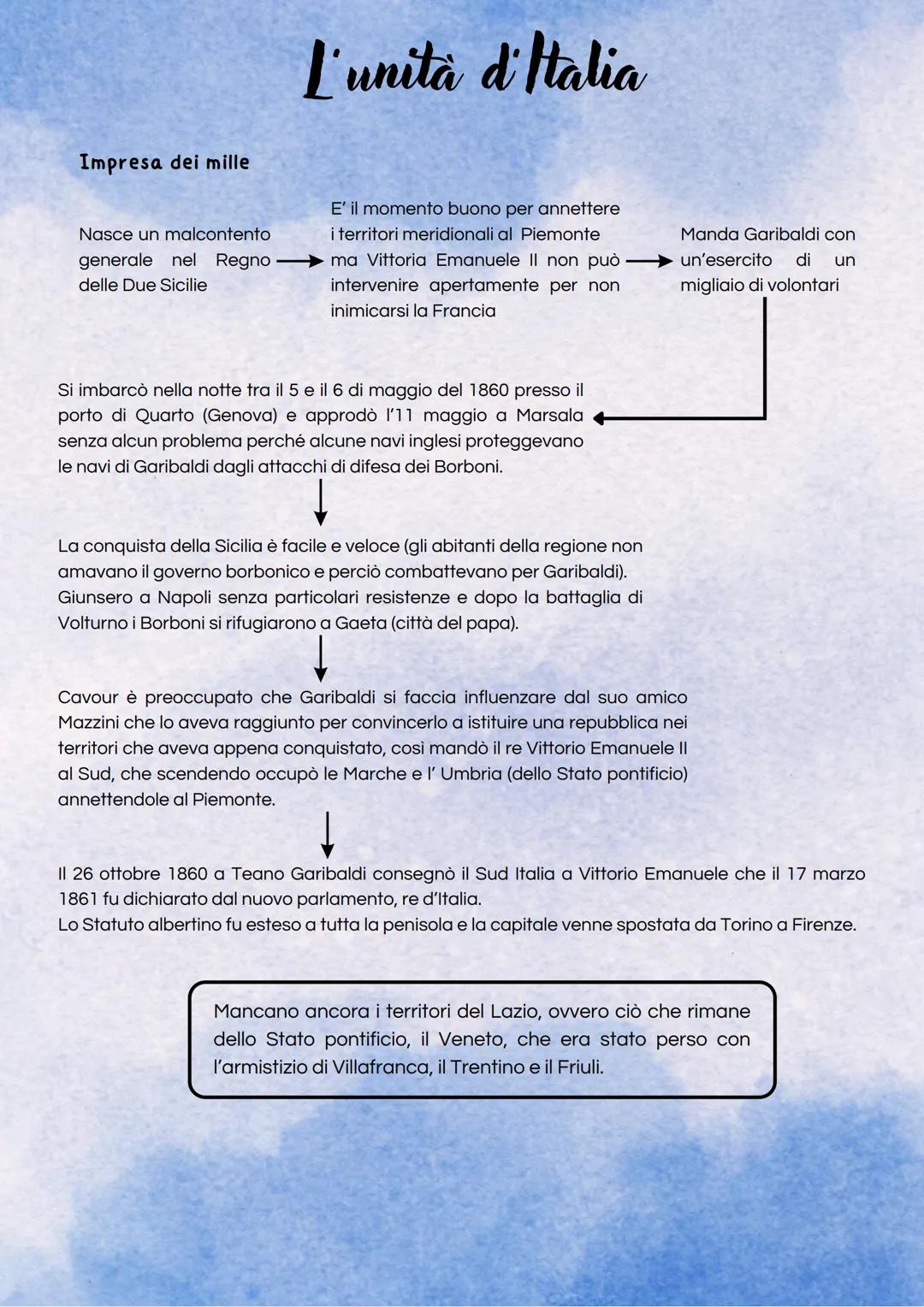 L'unità d'Italia

Impresa dei mille

Nasce un malcontento generale nel Regno delle Due Sicilie

E' il momento buono per annettere i territori meridionali al Piemonte ma Vittoria Emanuele II non può intervenire apertamente per non inimicarsi la Francia

Manda Garibaldi con un'esercito di un migliaio di volontari

Si imbarcò nella notte tra il 5 e il 6 di maggio del 1860 presso il porto di Quarto (Genova) e approdò l'11 maggio a Marsala senza alcun problema perché alcune navi inglesi proteggevano le navi di Garibaldi dagli attacchi di difesa dei Borboni.

La conquista della Sicilia è facile e veloce (gli abitanti della regione non amavano il governo borbonico e perciò combattevano per Garibaldi). Giunsero a Napoli senza particolari resistenze e dopo la battaglia di Volturno i Borboni si rifugiarono a Gaeta (città del papa).

Cavour è preoccupato che Garibaldi si faccia influenzare dal suo amico Mazzini che lo aveva raggiunto per convincerlo a istituire una repubblica nei territori che aveva appena conquistato, così mandò il re Vittorio Emanuele II al Sud, che scendendo occupò le Marche e l' Umbria (dello Stato pontificio) annettendole al Piemonte.

Il 26 ottobre 1860 a Teano Garibaldi consegnò il Sud Italia a Vittorio Emanuele che il 17 marzo 1861 fu dichiarato dal nuovo parlamento, re d'Italia.
Lo Statuto albertino fu esteso a tutta la penisola e la capitale venne spostata da Torino a Firenze.

Mancano ancora i territori del Lazio, ovvero ciò che rimane dello Stato pontificio, il Veneto, che era stato perso con l'armistizio di Villafranca, il Trentino e il Friuli.